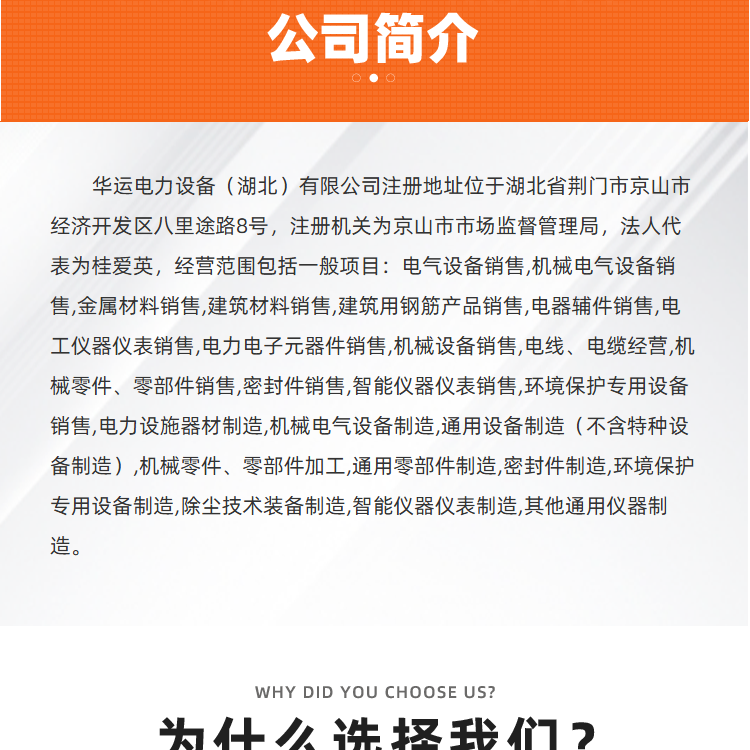 公司简介

华运电力设备（湖北）有限公司注册地址位于湖北省荆门市京山市经济开发区八里途路8号，注册机关为京山市市场监督管理局，法人代表为桂爱英，经营范围包括一般项目：电气设备销售,机械电气设备销售,金属材料销售,建筑材料销售,建筑用钢筋产品销售,电器辅件销售,电工仪器仪表销售,电力电子元器件销售,机械设备销售,电线、电缆经营,机械零件、零部件销售,密封件销售,智能仪器仪表销售,环境保护专用设备销售,电力设施器材制造,机械电气设备制造,通用设备制造（不含特种设备制造）,机械零件、零部件加工,通用零部件制造,密封件制造,环境保护专用设备制造,除尘技术装备制造,智能仪器仪表制造,其他通用仪器制造。

WHY DID YOU CHOOSE US?

为什么选择我们？